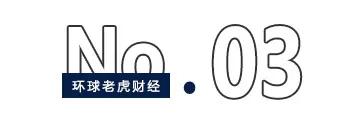 No.03
环球老虎财经